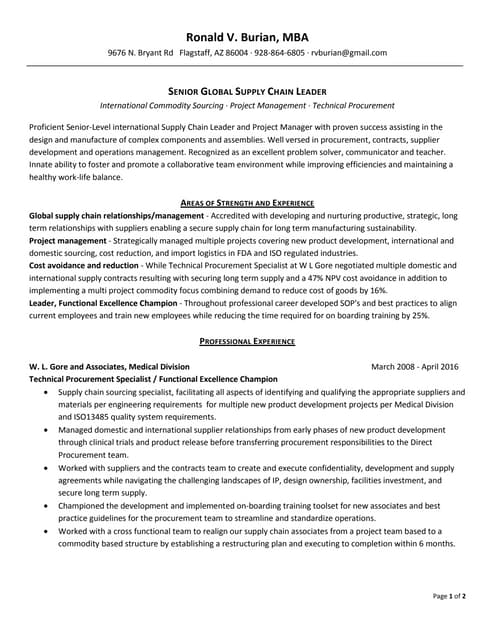 Ronald V. Burian, MBA

9676 N. Bryant Rd Flagstaff, AZ 86004 · 928-864-6805 · rvburian@gmail.com

SENIOR GLOBAL SUPPLY CHAIN LEADER

International Commodity Sourcing · Project Management · Technical Procurement

Proficient Senior-Level international Supply Chain Leader and Project Manager with proven success assisting in the design and manufacture of complex components and assemblies. Well versed in procurement, contracts, supplier development and operations management. Recognized as an excellent problem solver, communicator and teacher. Innate ability to foster and promote a collaborative team environment while improving efficiencies and maintaining a healthy work-life balance.

AREAS OF STRENGTH AND EXPERIENCE

Global supply chain relationships/management - Accredited with developing and nurturing productive, strategic, long term relationships with suppliers enabling a secure supply chain for long term manufacturing sustainability.
Project management - Strategically managed multiple projects covering new product development, international and domestic sourcing, cost reduction, and import logistics in FDA and ISO regulated industries.
Cost avoidance and reduction - While Technical Procurement Specialist at W L Gore negotiated multiple domestic and international supply contracts resulting with securing long term supply and a 47% NPV cost avoidance in addition to implementing a multi project commodity focus combining demand to reduce cost of goods by 16%.
Leader, Functional Excellence Champion - Throughout professional career developed SOP's and best practices to align current employees and train new employees while reducing the time required for on boarding training by 25%.

PROFESSIONAL EXPERIENCE

W. L. Gore and Associates, Medical Division March 2008 - April 2016
Technical Procurement Specialist / Functional Excellence Champion
• Supply chain sourcing specialist, facilitating all aspects of identifying and qualifying the appropriate suppliers and materials per engineering requirements for multiple new product development projects per Medical Division and ISO13485 quality system requirements.
• Managed domestic and international supplier relationships from early phases of new product development through clinical trials and product release before transferring procurement responsibilities to the Direct Procurement team.
• Worked with suppliers and the contracts team to create and execute confidentiality, development and supply agreements while navigating the challenging landscapes of IP, design ownership, facilities investment, and secure long term supply.
• Championed the development and implemented on-boarding training toolset for new associates and best practice guidelines for the procurement team to streamline and standardize operations.
• Worked with a cross functional team to realign our supply chain associates from a project team based to a commodity based structure by establishing a restructuring plan and executing to completion within 6 months.

Page 1 of 2